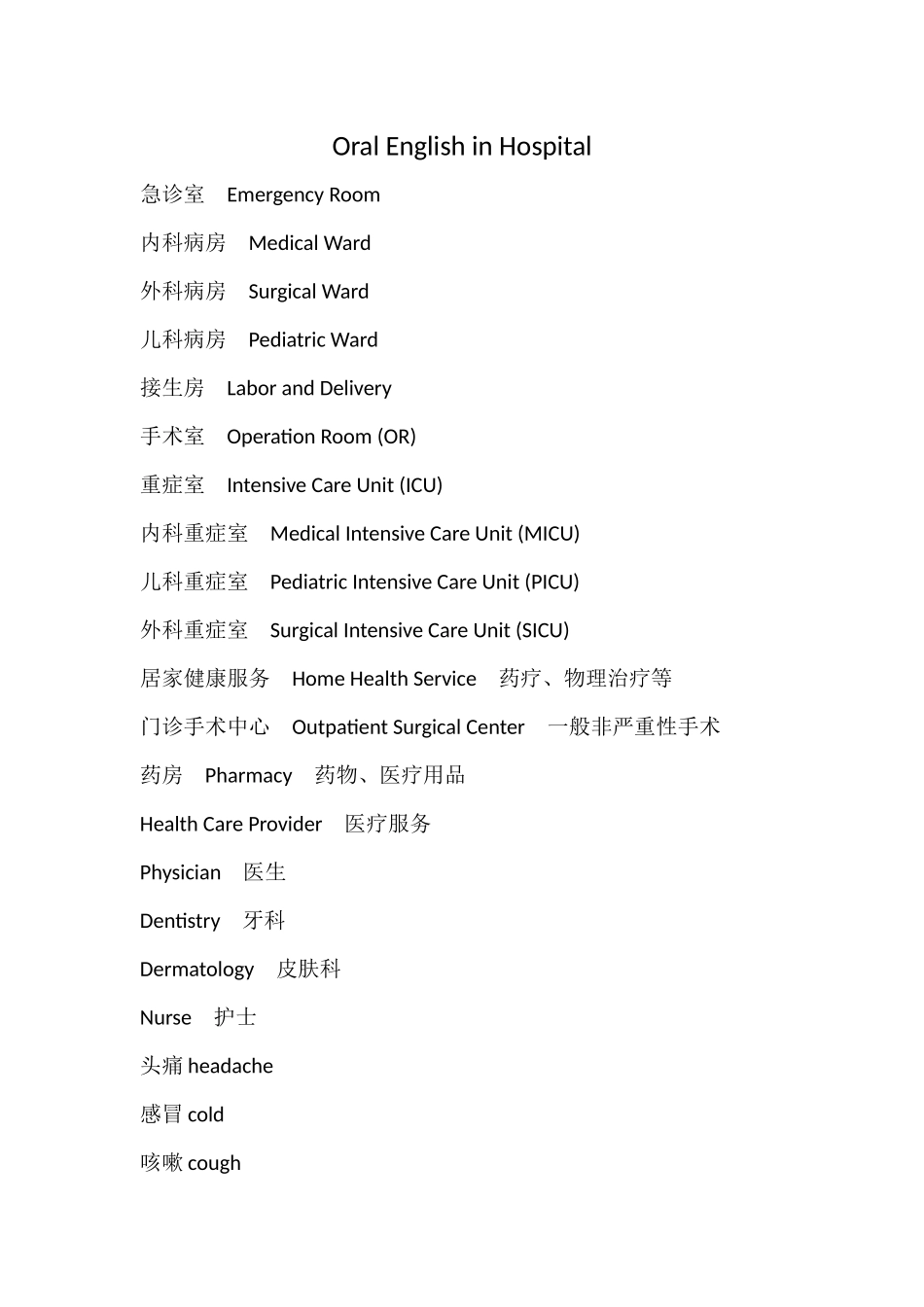 Oral English in Hospital

急诊室　Emergency Room

内科病房　Medical Ward

外科病房　Surgical Ward

儿科病房　Pediatric Ward

接生房　Labor and Delivery

手术室　Operation Room (OR)

重症室　Intensive Care Unit (ICU)

内科重症室　Medical Intensive Care Unit (MICU)

儿科重症室　Pediatric Intensive Care Unit (PICU)

外科重症室　Surgical Intensive Care Unit (SICU)

居家健康服务　Home Health Service　药疗、物理治疗等

门诊手术中心　Outpatient Surgical Center　一般非严重性手术

药房　Pharmacy　药物、医疗用品

Health Care Provider　医疗服务

Physician　医生

Dentistry　牙科

Dermatology　皮肤科

Nurse　护士

头痛 headache

感冒 cold

咳嗽 cough